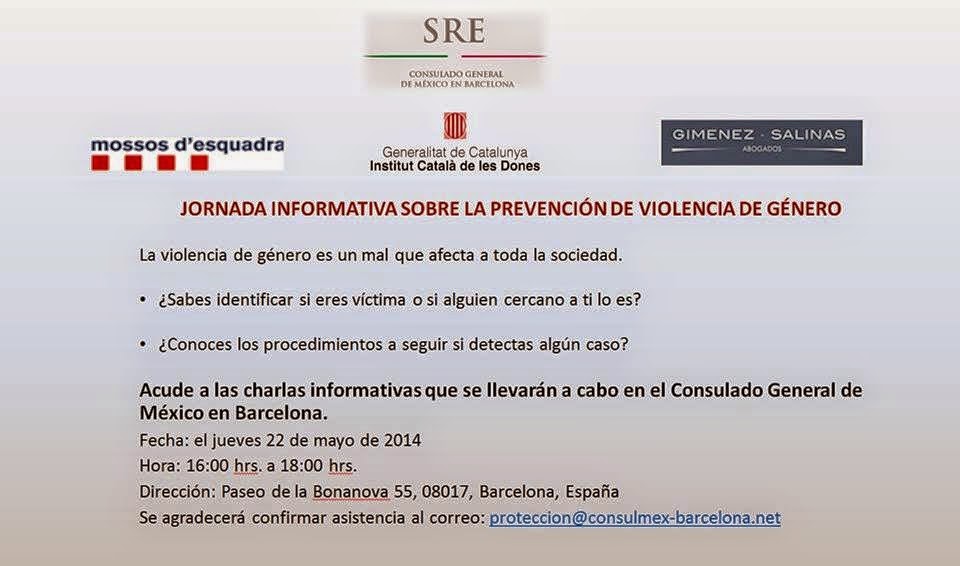 SRE
CONSULADO GENERAL
DE MÉXICO EN BARCELONA

mossos d'esquadra

Generalitat de Catalunya
Institut Català de les Dones

GIMENEZ · SALINAS
ABOGADOS

JORNADA INFORMATIVA SOBRE LA PREVENCIÓN DE VIOLENCIA DE GÉNERO

La violencia de género es un mal que afecta a toda la sociedad.

• ¿Sabes identificar si eres víctima o si alguien cercano a ti lo es?

• ¿Conoces los procedimientos a seguir si detectas algún caso?

Acude a las charlas informativas que se llevarán a cabo en el Consulado General de México en Barcelona.

Fecha: el jueves 22 de mayo de 2014
Hora: 16:00 hrs. a 18:00 hrs.
Dirección: Paseo de la Bonanova 55, 08017, Barcelona, España
Se agradecerá confirmar asistencia al correo: proteccion@consulmex-barcelona.net